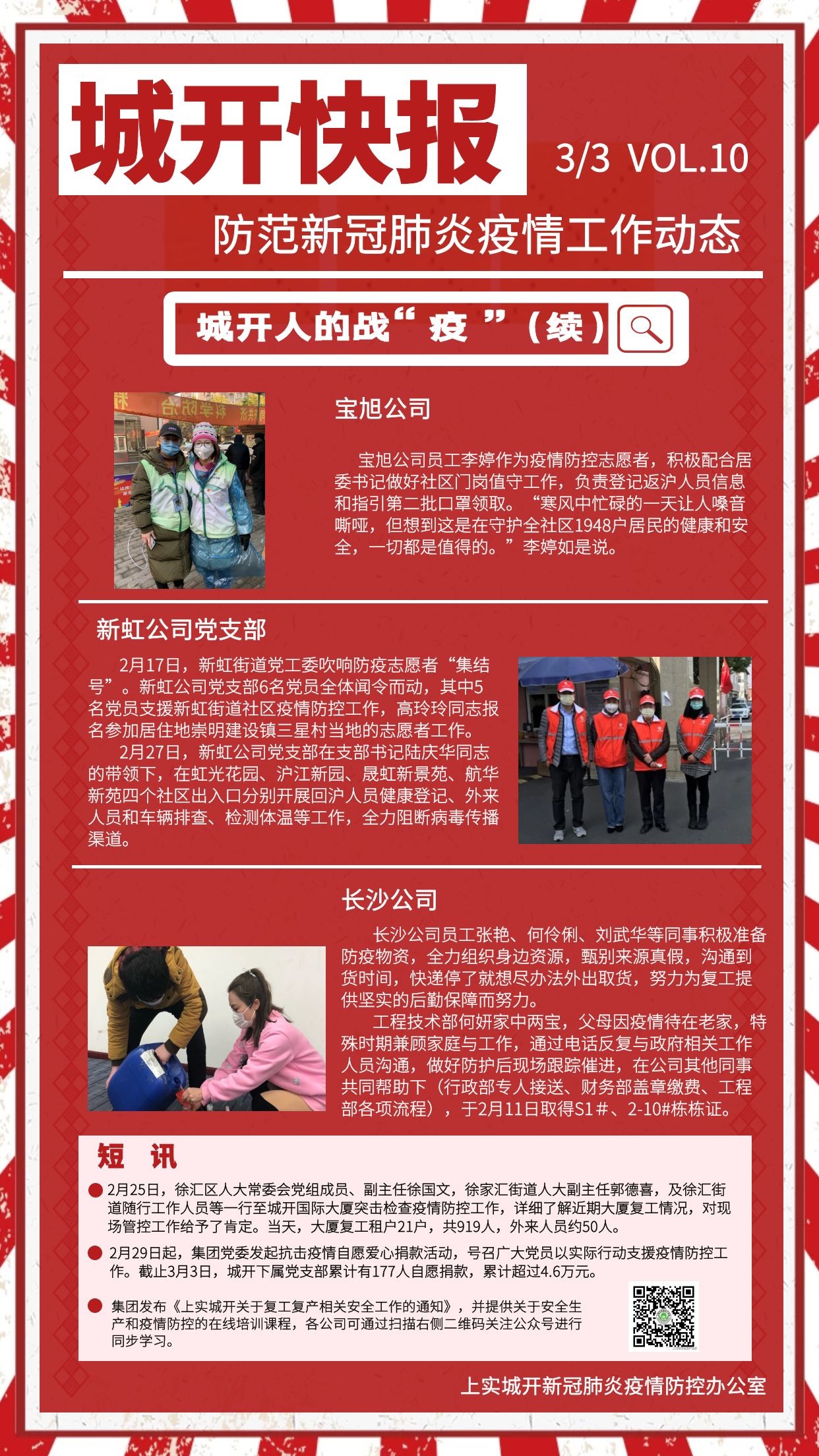 城开快报

3/3 VOL.10

防范新冠肺炎疫情工作动态

城开人的战“疫”(续)

宝旭公司

宝旭公司员工李婷作为疫情防控志愿者，积极配合居委书记做好社区门岗值守工作，负责登记返沪人员信息和指引第二批口罩领取。“寒风中忙碌的一天让人嗓音嘶哑，但想到这是在守护全社区1948户居民的健康和安全，一切都是值得的。”李婷如是说。

新虹公司党支部

2月17日，新虹街道党工委吹响防疫志愿者“集结号”。新虹公司党支部6名党员全体闻令而动，其中5名党员支援新虹街道社区疫情防控工作，高玲玲同志报名参加居住地崇明建设镇三星村当地的志愿者工作。

2月27日，新虹公司党支部在支部书记陆庆华同志的带领下，在虹光花园、沪江新园、晟虹新景苑、航华新苑四个社区出入口分别开展回沪人员健康登记、外来人员和车辆排查、检测体温等工作，全力阻断病毒传播渠道。

长沙公司

长沙公司员工张艳、何伶俐、刘武华等同事积极准备防疫物资，全力组织身边资源，甄别来源真假，沟通到货时间，快递停了就想尽办法外出取货，努力为复工提供坚实的后勤保障而努力。

工程技术部何妍家中两宝，父母因疫情待在老家，特殊时期兼顾家庭与工作，通过电话反复与政府相关工作人员沟通，做好防护后现场跟踪催进，在公司其他同事共同帮助下（行政部专人接送、财务部盖章缴费、工程部各项流程），于2月11日取得S1#、2-10#栋栋证。

短 讯

• 2月25日，徐汇区人大常委会党组成员、副主任徐国文，徐家汇街道人大副主任郭德喜，及徐汇街道随行工作人员等一行至城开国际大厦突击检查疫情防控工作，详细了解近期大厦复工情况，对现场管控工作给予了肯定。当天，大厦复工租户21户，共919人，外来人员约50人。

• 2月29日起，集团党委发起抗击疫情自愿爱心捐款活动，号召广大党员以实际行动支援疫情防控工作。截止3月3日，城开下属党支部累计有177人自愿捐款，累计超过4.6万元。

• 集团发布《上实城开关于复工复产相关安全工作的通知》，并提供关于安全生产和疫情防控的在线培训课程，各公司可通过扫描右侧二维码关注公众号进行同步学习。

上实城开新冠肺炎疫情防控办公室